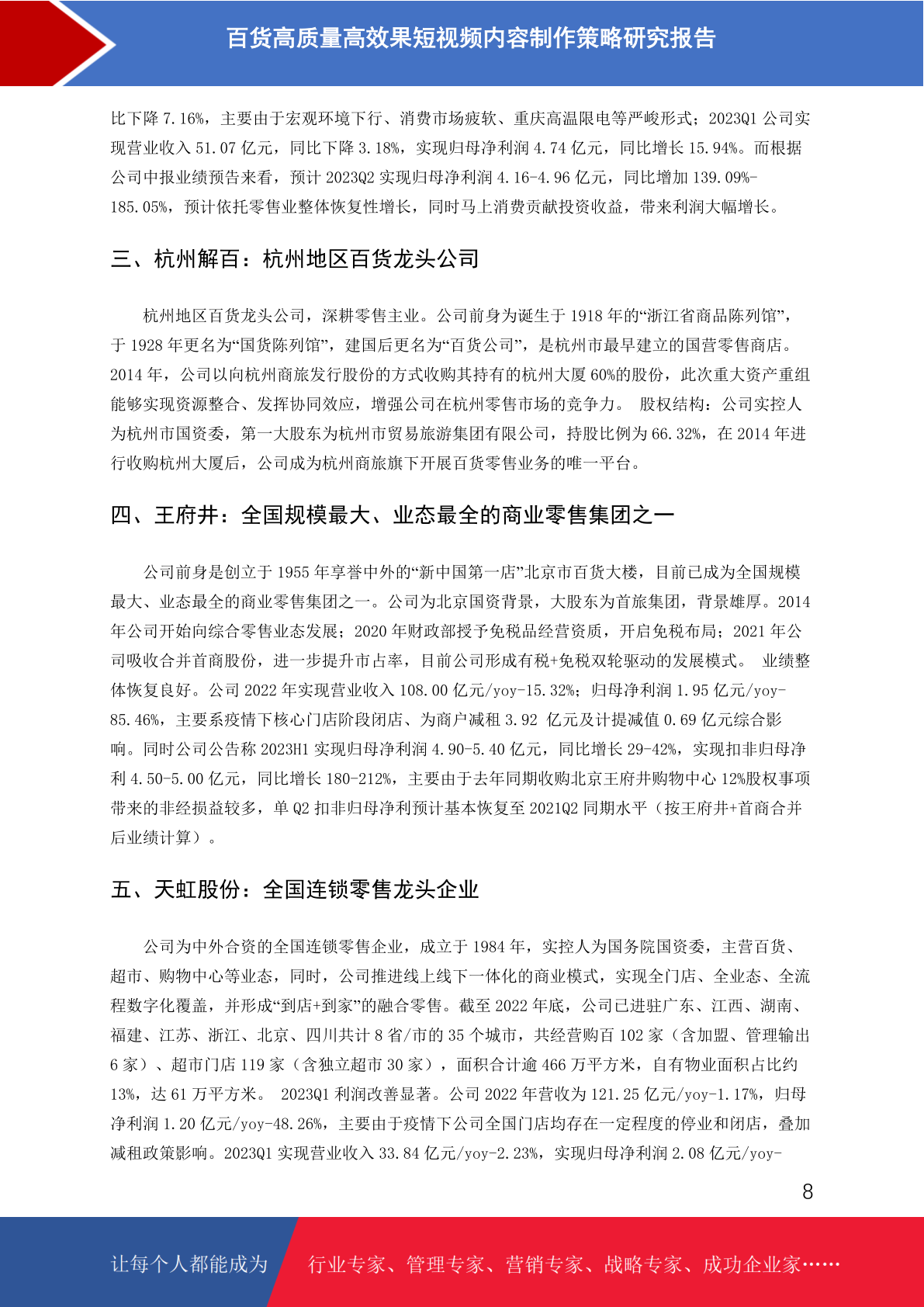 百货高质量高效果短视频内容制作策略研究报告

比下降 7.16%，主要由于宏观环境下行、消费市场疲软、重庆高温限电等严峻形式；2023Q1 公司实现营业收入 51.07 亿元，同比下降 3.18%，实现归母净利润 4.74 亿元，同比增长 15.94%。而根据公司中报业绩预告来看，预计 2023Q2 实现归母净利润 4.16-4.96 亿元，同比增加 139.09%-185.05%，预计依托零售业整体恢复性增长，同时马上消费贡献投资收益，带来利润大幅增长。

三、杭州解百：杭州地区百货龙头公司

杭州地区百货龙头公司，深耕零售主业。公司前身为诞生于 1918 年的“浙江省商品陈列馆”，于 1928 年更名为“国货陈列馆”，建国后更名为“百货公司”，是杭州市最早建立的国营零售商店。2014 年，公司以向杭州商旅发行股份的方式收购其持有的杭州大厦 60%的股份，此次重大资产重组能够实现资源整合、发挥协同效应，增强公司在杭州零售市场的竞争力。 股权结构：公司实控人为杭州市国资委，第一大股东为杭州市贸易旅游集团有限公司，持股比例为 66.32%，在 2014 年进行收购杭州大厦后，公司成为杭州商旅旗下开展百货零售业务的唯一平台。

四、王府井：全国规模最大、业态最全的商业零售集团之一

公司前身是创立于 1955 年享誉中外的“新中国第一店”北京市百货大楼，目前已成为全国规模最大、业态最全的商业零售集团之一。公司为北京国资背景，大股东为首旅集团，背景雄厚。2014 年公司开始向综合零售业态发展；2020 年财政部授予免税品经营资质，开启免税布局；2021 年公司吸收合并首商股份，进一步提升市占率，目前公司形成有税+免税双轮驱动的发展模式。 业绩整体恢复良好。公司 2022 年实现营业收入 108.00 亿元/yoy-15.32%；归母净利润 1.95 亿元/yoy-85.46%，主要系疫情下核心门店阶段闭店、为商户减租 3.92 亿元及计提减值 0.69 亿元综合影响。同时公司公告称 2023H1 实现归母净利润 4.90-5.40 亿元，同比增长 29-42%，实现扣非归母净利 4.50-5.00 亿元，同比增长 180-212%，主要由于去年同期收购北京王府井购物中心 12%股权事项带来的非经损益较多，单 Q2 扣非归母净利预计基本恢复至 2021Q2 同期水平（按王府井+首商合并后业绩计算）。

五、天虹股份：全国连锁零售龙头企业

公司为中外合资的全国连锁零售企业，成立于 1984 年，实控人为国务院国资委，主营百货、超市、购物中心等业态，同时，公司推进线上线下一体化的商业模式，实现全门店、全业态、全流程数字化覆盖，并形成“到店+到家”的融合零售。截至 2022 年底，公司已进驻广东、江西、湖南、福建、江苏、浙江、北京、四川共计 8 省/市的 35 个城市，共经营购百 102 家（含加盟、管理输出 6 家）、超市门店 119 家（含独立超市 30 家），面积合计逾 466 万平方米，自有物业面积占比约 13%，达 61 万平方米。 2023Q1 利润改善显著。公司 2022 年营收为 121.25 亿元/yoy-1.17%，归母净利润 1.20 亿元/yoy-48.26%，主要由于疫情下公司全国门店均存在一定程度的停业和闭店，叠加减租政策影响。2023Q1 实现营业收入 33.84 亿元/yoy-2.23%，实现归母净利润 2.08 亿元/yoy-

8

让每个人都能成为 行业专家、管理专家、营销专家、战略专家、成功企业家……